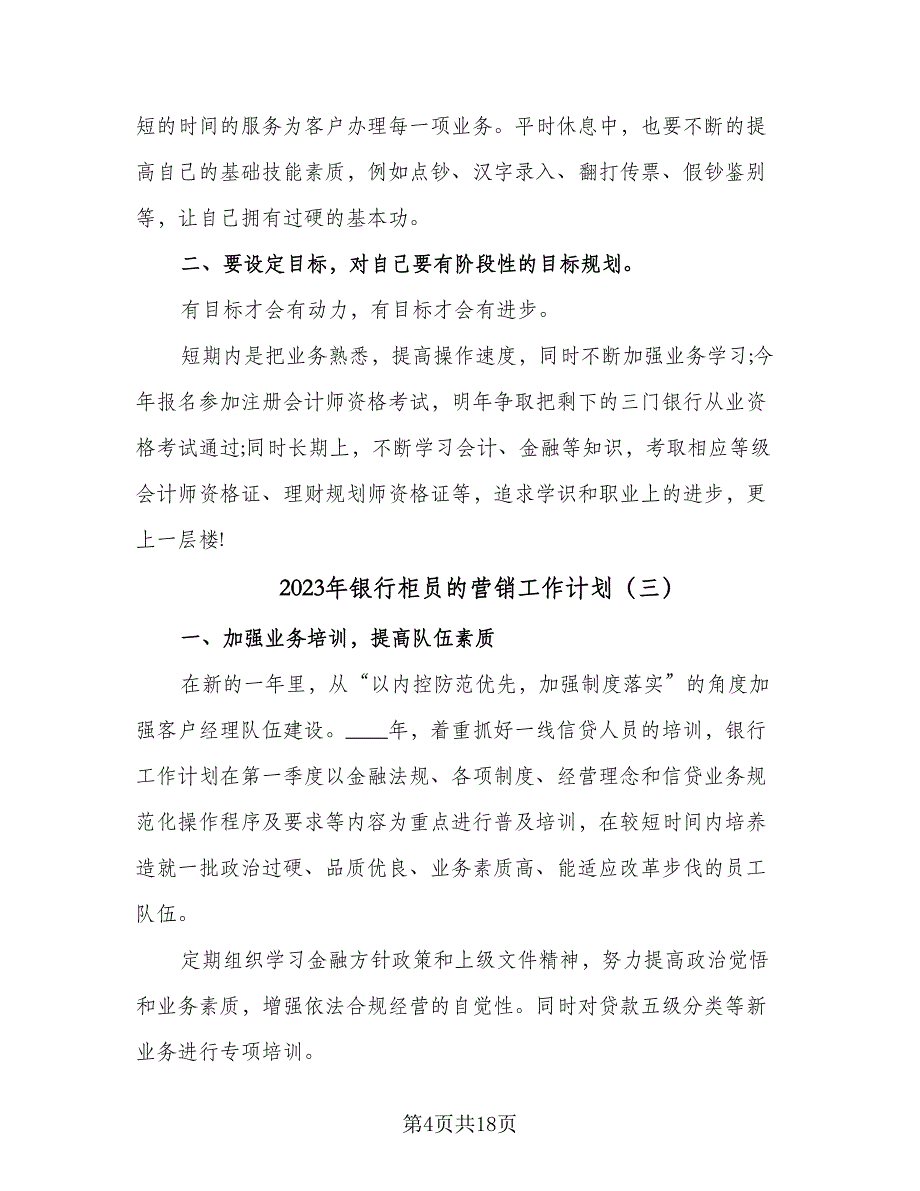 短的时间的服务为客户办理每一项业务。平时休息中，也要不断的提高自己的基础技能素质，例如点钞、汉字录入、翻打传票、假钞鉴别等，让自己拥有过硬的基本功。

二、要设定目标，对自己要有阶段性的目标规划。

有目标才会有动力，有目标才会有进步。

短期内是把业务熟悉，提高操作速度，同时不断加强业务学习;今年报名参加注册会计师资格考试，明年争取把剩下的三门银行从业资格考试通过;同时长期上，不断学习会计、金融等知识，考取相应等级会计师资格证、理财规划师资格证等，追求学识和职业上的进步，更上一层楼!

2023年银行柜员的营销工作计划（三）

一、加强业务培训，提高队伍素质

在新的一年里，从“以内控防范优先，加强制度落实”的角度加强客户经理队伍建设。____年，着重抓好一线信贷人员的培训，银行工作计划在第一季度以金融法规、各项制度、经营理念和信贷业务规范化操作程序及要求等内容为重点进行普及培训，在较短时间内培养造就一批政治过硬、品质优良、业务素质高、能适应改革步伐的员工队伍。

定期组织学习金融方针政策和上级文件精神，努力提高政治觉悟和业务素质，增强依法合规经营的自觉性。同时对贷款五级分类等新业务进行专项培训。

第4页共18页